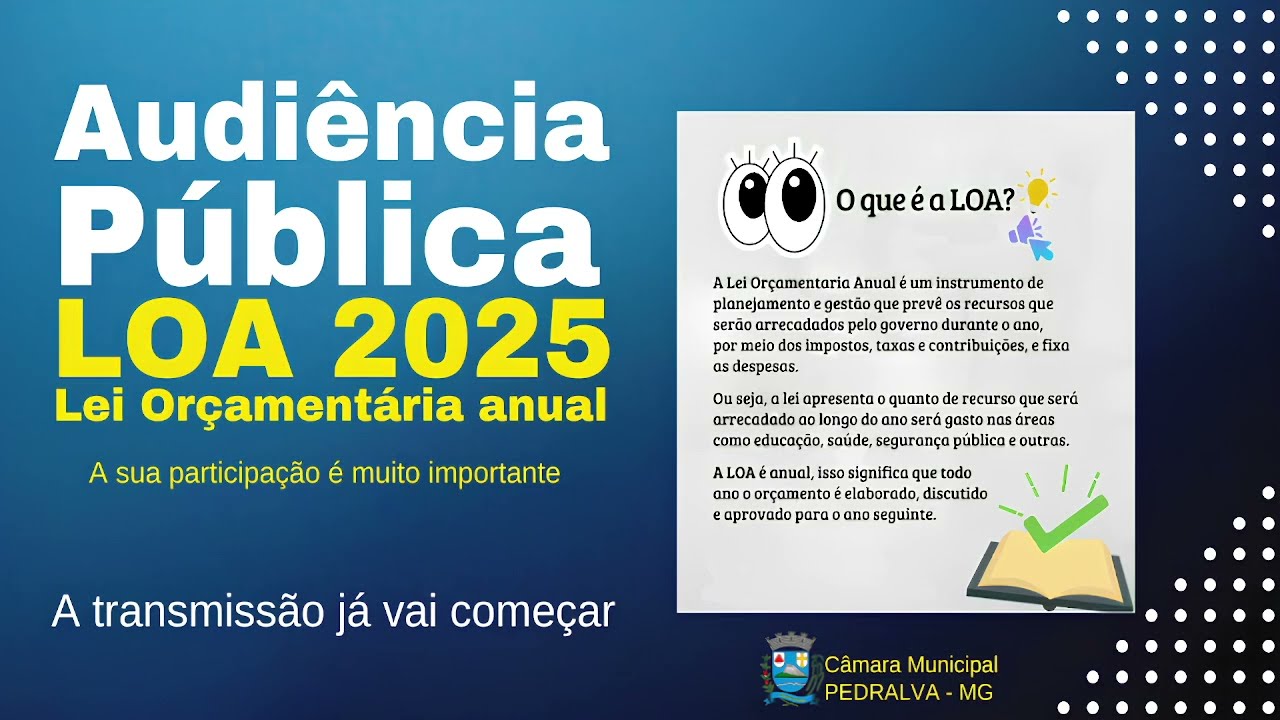 Audiência Pública
LOA 2025
Lei Orçamentária anual

A sua participação é muito importante

A transmissão já vai começar

O que é a LOA?

A Lei Orçamentaria Anual é um instrumento de planejamento e gestão que prevê os recursos que serão arrecadados pelo governo durante o ano, por meio dos impostos, taxas e contribuições, e fixa as despesas.

Ou seja, a lei apresenta o quanto de recurso que será arrecadado ao longo do ano será gasto nas áreas como educação, saúde, segurança pública e outras.

A LOA é anual, isso significa que todo ano o orçamento é elaborado, discutido e aprovado para o ano seguinte.

Câmara Municipal
PEDRALVA - MG